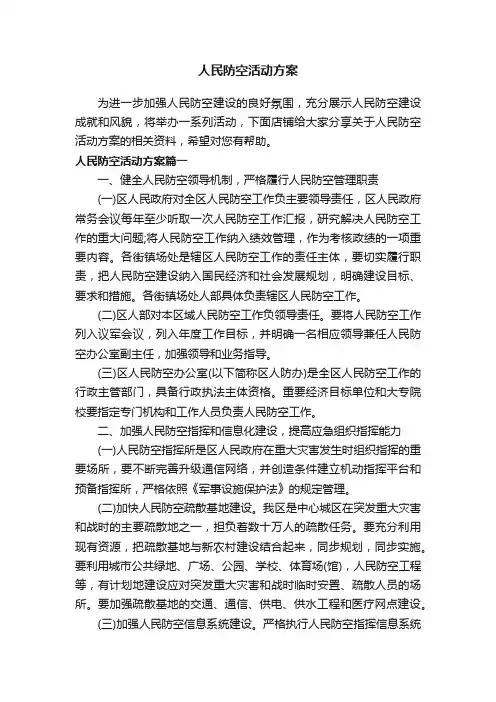 人民防空活动方案

为进一步加强人民防空建设的良好氛围，充分展示人民防空建设成就和风貌，将举办一系列活动，下面店铺给大家分享关于人民防空活动方案的相关资料，希望对您有帮助。

人民防空活动方案篇一

一、健全人民防空领导机制，严格履行人民防空管理职责

(一)区人民政府对全区人民防空工作负主要领导责任，区人民政府常务会议每年至少听取一次人民防空工作汇报，研究解决人民防空工作的重大问题;将人民防空工作纳入绩效管理，作为考核政绩的一项重要内容。各街镇场处是辖区人民防空工作的责任主体，要切实履行职责，把人民防空建设纳入国民经济和社会发展规划，明确建设目标、要求和措施。各街镇场处人部具体负责辖区人民防空工作。

(二)区人部对本区域人民防空工作负领导责任。要将人民防空工作列入议军会议，列入年度工作目标，并明确一名相应领导兼任人民防空办公室副主任，加强领导和业务指导。

(三)区人民防空办公室(以下简称区人防办)是全区人民防空工作的行政主管部门，具备行政执法主体资格。重要经济目标单位和大专院校要指定专门机构和工作人员负责人民防空工作。

二、加强人民防空指挥和信息化建设，提高应急组织指挥能力

(一)人民防空指挥所是区人民政府在重大灾害发生时组织指挥的重要场所，要不断完善升级通信网络，并创造条件建立机动指挥平台和预备指挥所，严格依照《军事设施保护法》的规定管理。

(二)加快人民防空疏散基地建设。我区是中心城区在突发重大灾害和战时的主要疏散地之一，担负着数十万人的疏散任务。要充分利用现有资源，把疏散基地与新农村建设结合起来，同步规划，同步实施。要利用城市公共绿地、广场、公园、学校、体育场(馆)，人民防空工程等，有计划地建设应对突发重大灾害和战时临时安置、疏散人员的场所。要加强疏散基地的交通、通信、供电、供水工程和医疗网点建设。

(三)加强人民防空信息系统建设。严格执行人民防空指挥信息系统